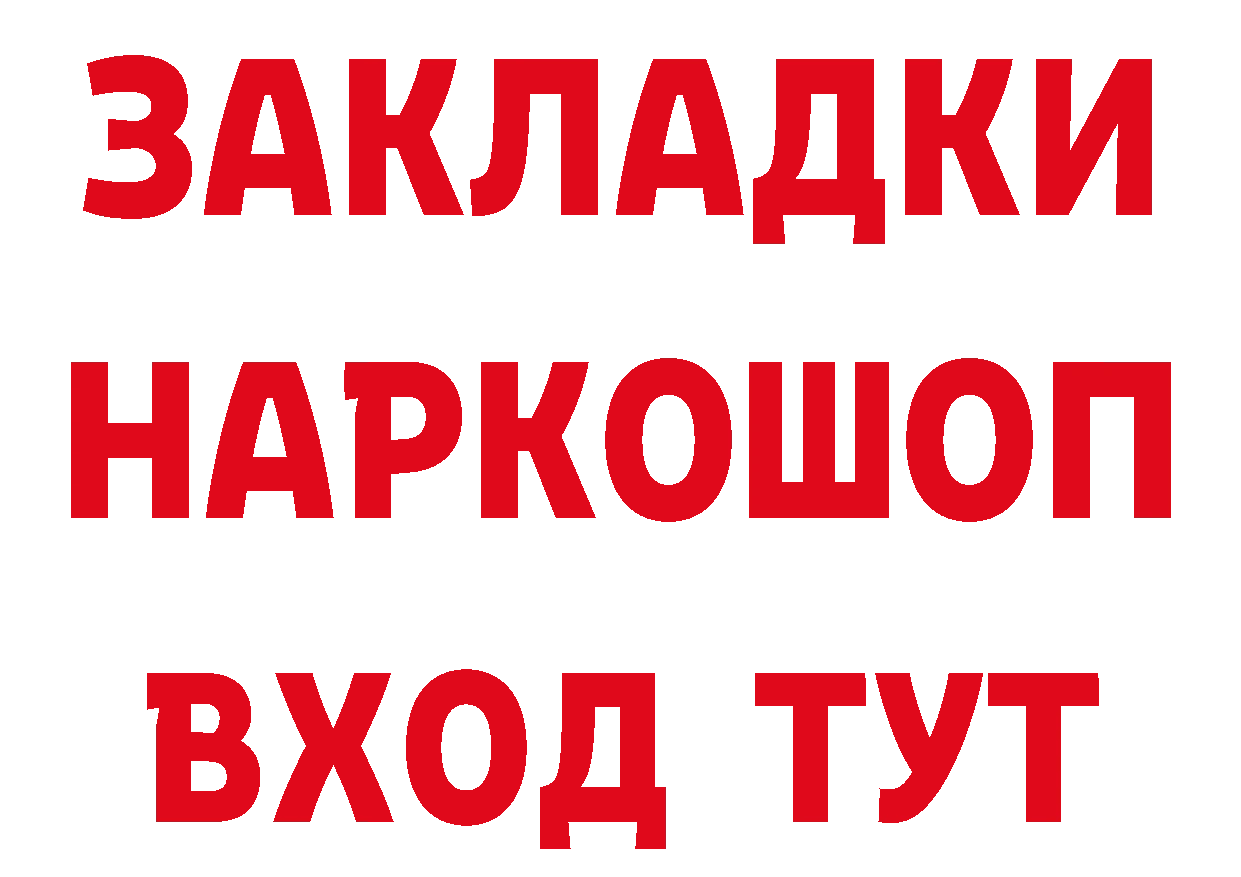 ЗАКЛАДКИ НАРКОШОП ВХОД ТУТ